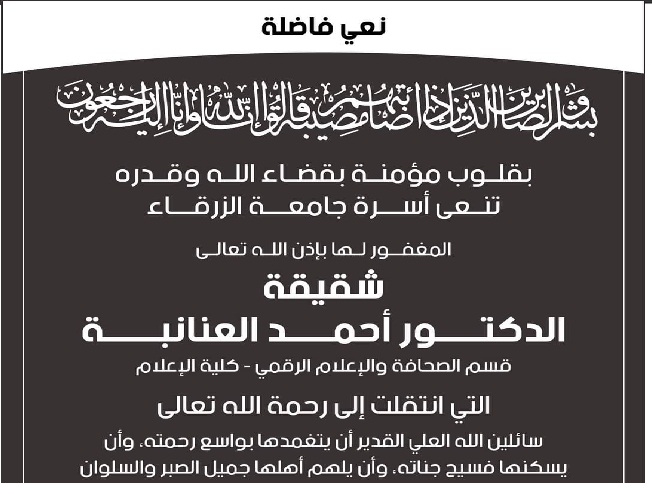 نعي فاضلة

وبشر الصابرين الذين إذا أصابتهم مصيبة قالوا إنا لله وإنا إليه راجعون

بقلوب مؤمنة بقضاء الله وقدره
تنعى أسرة جامعة الزرقاء

المغفور لها بإذن الله تعالى

شقيقة
الدكتور أحمد العنانبة
قسم الصحافة والإعلام الرقمي - كلية الإعلام

التي انتقلت إلى رحمة الله تعالى

سائلين الله العلي القدير أن يتغمدها بواسع رحمته، وأن يسكنها فسيح جناته، وأن يلهم أهلها جميل الصبر والسلوان